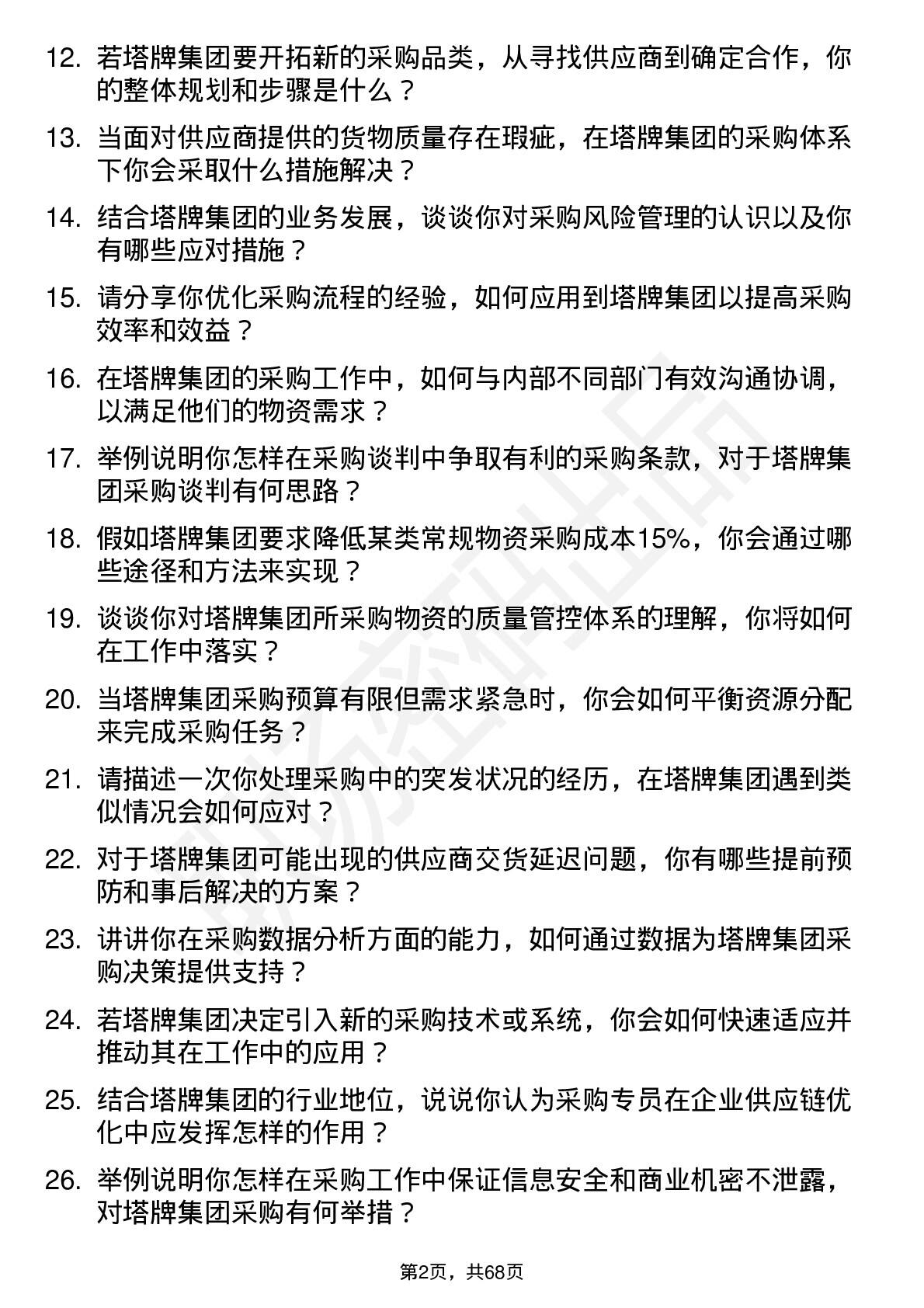 12. 若塔牌集团要开拓新的采购品类，从寻找供应商到确定合作，你的整体规划和步骤是什么？

13. 当面对供应商提供的货物质量存在瑕疵，在塔牌集团的采购体系下你会采取什么措施解决？

14. 结合塔牌集团的业务发展，谈谈你对采购风险管理的认识以及你有哪些应对措施？

15. 请分享你优化采购流程的经验，如何应用到塔牌集团以提高采购效率和效益？

16. 在塔牌集团的采购工作中，如何与内部不同部门有效沟通协调，以满足他们的物资需求？

17. 举例说明你怎样在采购谈判中争取有利的采购条款，对于塔牌集团采购谈判有何思路？

18. 假如塔牌集团要求降低某类常规物资采购成本15%，你会通过哪些途径和方法来实现？

19. 谈谈你对塔牌集团所采购物资的质量管控体系的理解，你将如何在工作中落实？

20. 当塔牌集团采购预算有限但需求紧急时，你会如何平衡资源分配来完成采购任务？

21. 请描述一次你处理采购中的突发状况的经历，在塔牌集团遇到类似情况会如何应对？

22. 对于塔牌集团可能出现的供应商交货延迟问题，你有哪些提前预防和事后解决的方案？

23. 讲讲你在采购数据分析方面的能力，如何通过数据为塔牌集团采购决策提供支持？

24. 若塔牌集团决定引入新的采购技术或系统，你会如何快速适应并推动其在工作中的应用？

25. 结合塔牌集团的行业地位，说说你认为采购专员在企业供应链优化中应发挥怎样的作用？

26. 举例说明你怎样在采购工作中保证信息安全和商业机密不泄露，对塔牌集团采购有何举措？

第2页，共68页